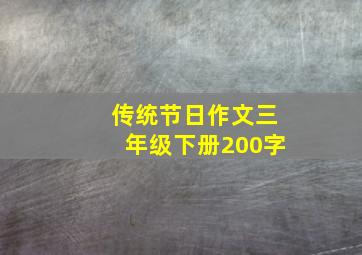 传统节日作文三年级下册200字